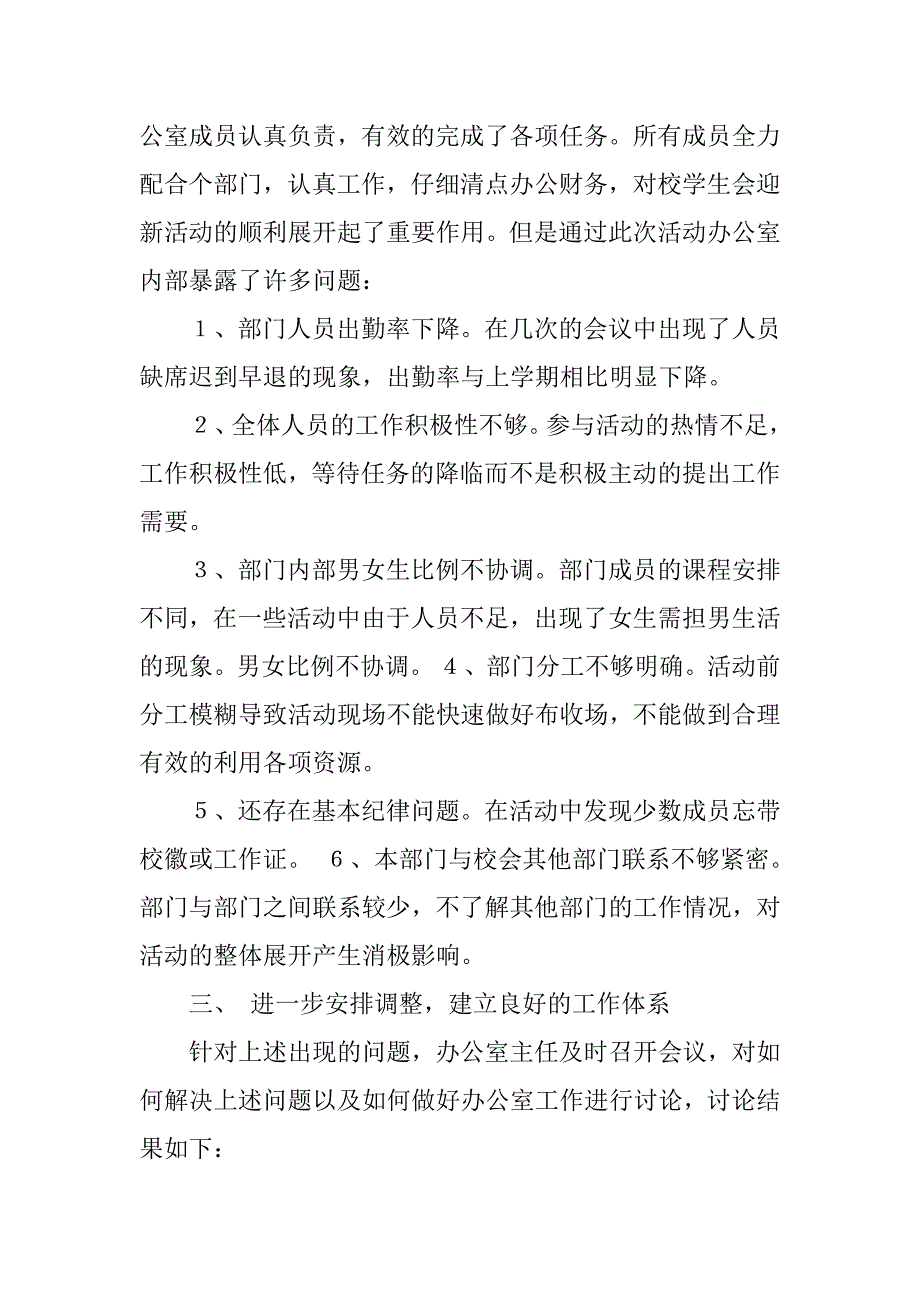 公室成员认真负责，有效的完成了各项任务。所有成员全力配合个部门，认真工作，仔细清点办公财务，对校学生会迎新活动的顺利展开起了重要作用。但是通过此次活动办公室内部暴露了许多问题：

1、部门人员出勤率下降。在几次的会议中出现了人员缺席迟到早退的现象，出勤率与上学期相比明显下降。

2、全体人员的工作积极性不够。参与活动的热情不足，工作积极性低，等待任务的降临而不是积极主动的提出工作需要。

3、部门内部男女生比例不协调。部门成员的课程安排不同，在一些活动中由于人员不足，出现了女生需担男生活的现象。男女比例不协调。 4、部门分工不够明确。活动前分工模糊导致活动现场不能快速做好布收场，不能做到合理有效的利用各项资源。

5、还存在基本纪律问题。在活动中发现少数成员忘带校徽或工作证。 6、本部门与校会其他部门联系不够紧密。部门与部门之间联系较少，不了解其他部门的工作情况，对活动的整体展开产生消极影响。

三、 进一步安排调整，建立良好的工作体系

针对上述出现的问题，办公室主任及时召开会议，对如何解决上述问题以及如何做好办公室工作进行讨论，讨论结果如下：